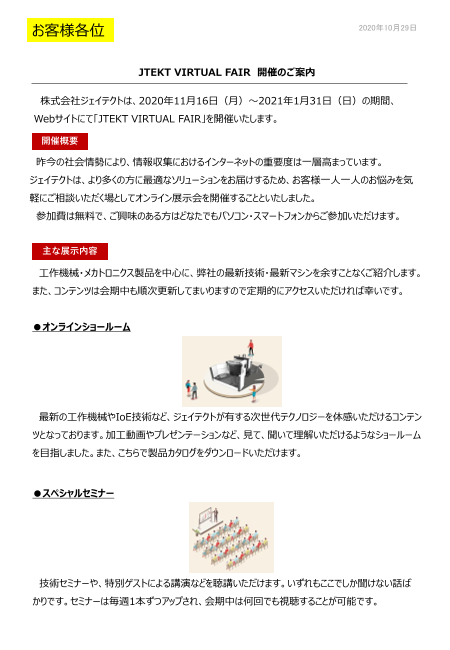 お客様各位

2020年10月29日

JTEKT VIRTUAL FAIR 開催のご案内

株式会社ジェイテクトは、2020年11月16日（月）～2021年1月31日（日）の期間、Webサイトにて「JTEKT VIRTUAL FAIR」を開催いたします。

開催概要

昨今の社会情勢により、情報収集におけるインターネットの重要度は一層高まっています。ジェイテクトは、より多くの方に最適なソリューションをお届けするため、お客様一人一人のお悩みを気軽にご相談いただく場としてオンライン展示会を開催することといたしました。

参加費は無料で、ご興味のある方はどなたでもパソコン・スマートフォンからご参加いただけます。

主な展示内容

工作機械・メカトロニクス製品を中心に、弊社の最新技術・最新マシンを余すことなくご紹介します。また、コンテンツは会期中も順次更新してまいりますので定期的にアクセスいただければ幸いです。

●オンラインショールーム

最新の工作機械やIoE技術など、ジェイテクトが有する次世代テクノロジーを体感いただけるコンテンツとなっております。加工動画やプレゼンテーションなど、見て、聞いて理解いただけるようなショールームを目指しました。また、こちらで製品カタログをダウンロードいただけます。

●スペシャルセミナー

技術セミナーや、特別ゲストによる講演などを聴講いただけます。いずれもここでしか聞けない話ばかりです。セミナーは毎週1本ずつアップされ、会期中は何回でも視聴することが可能です。